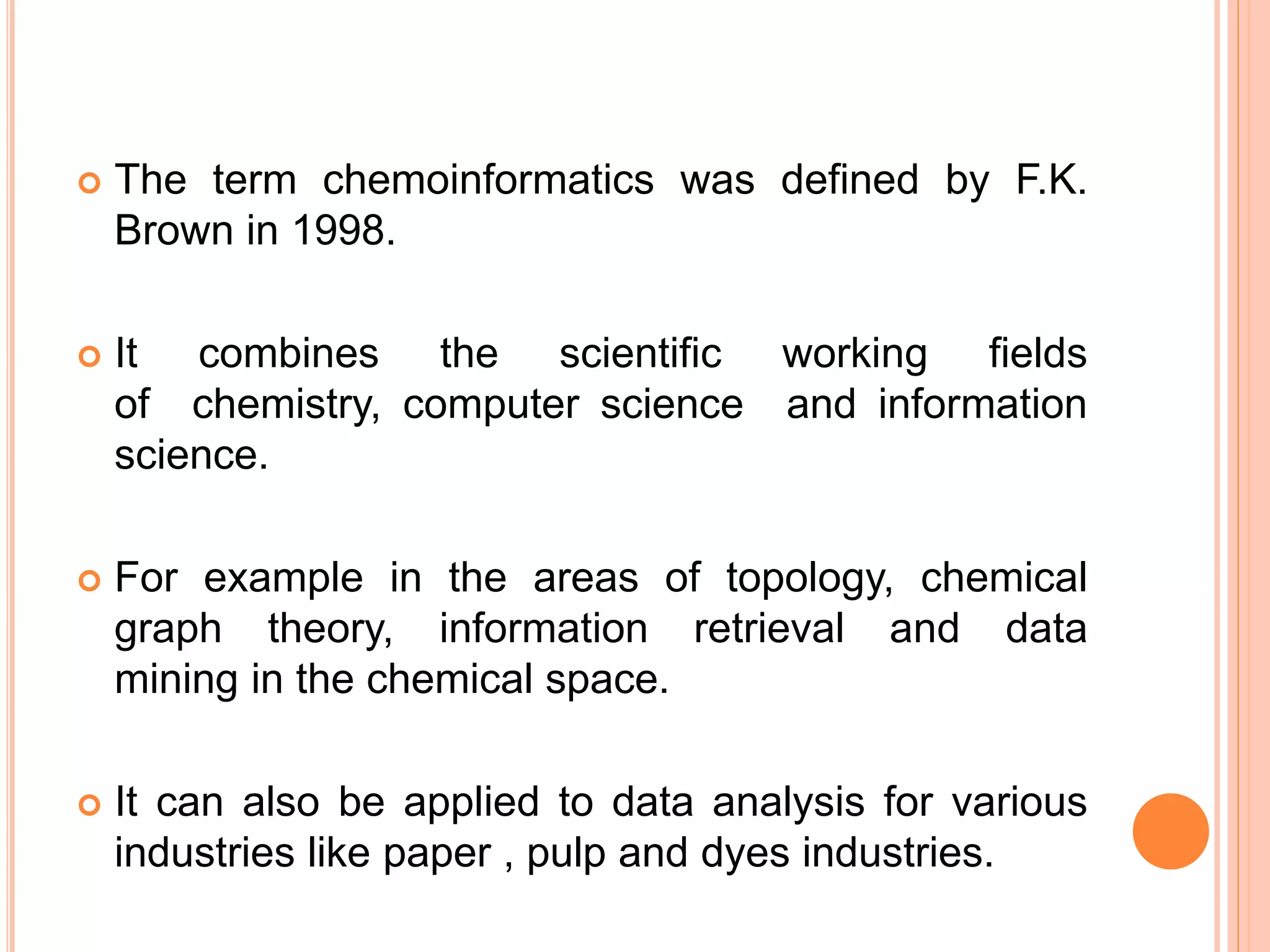 The term chemoinformatics was defined by F.K. Brown in 1998.

It combines the scientific working fields of chemistry, computer science and information science.

For example in the areas of topology, chemical graph theory, information retrieval and data mining in the chemical space.

It can also be applied to data analysis for various industries like paper , pulp and dyes industries.